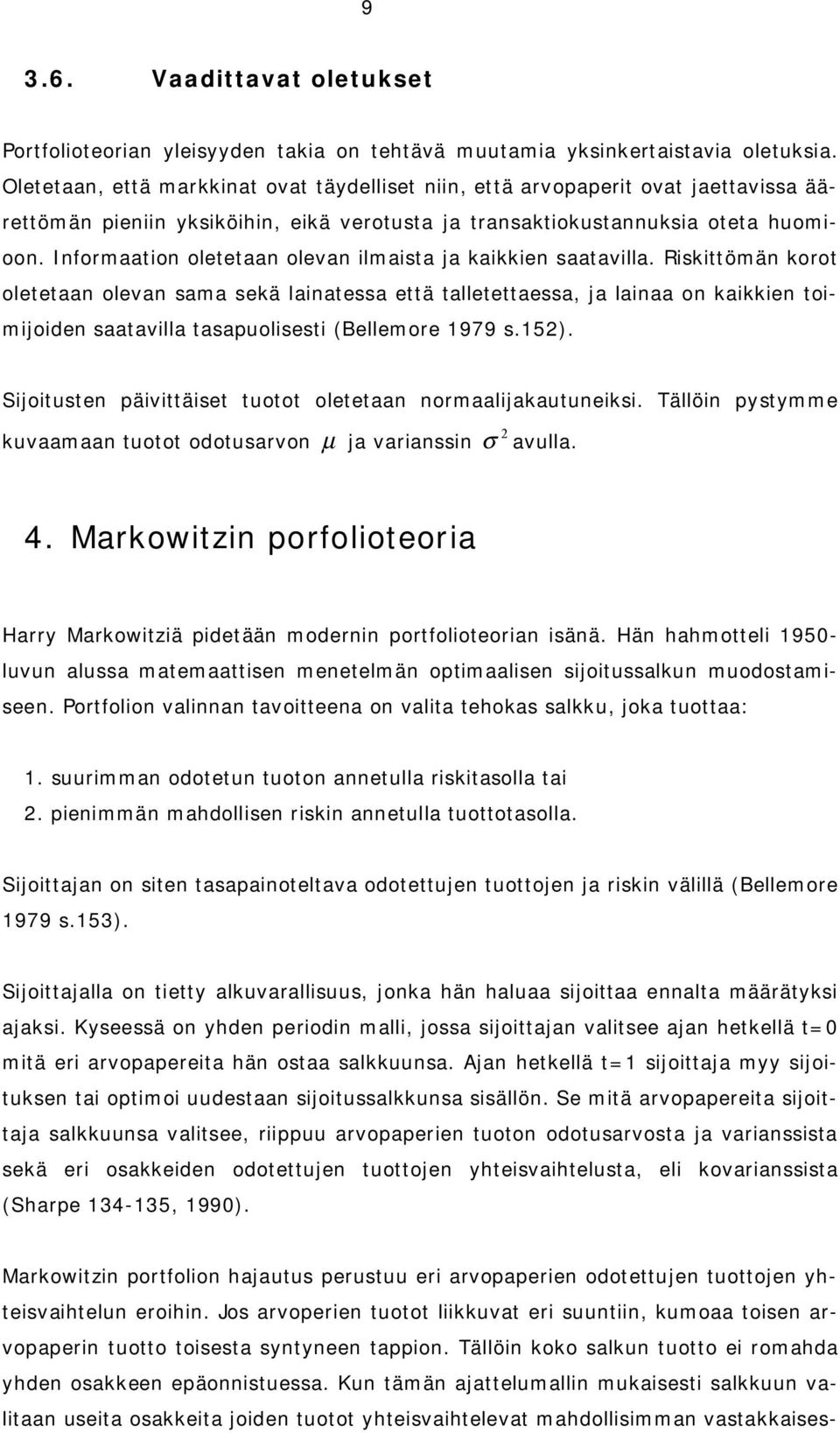 9

3.6. Vaadittavat oletukset

Portfolioteorian yleisyyden takia on tehtävä muutamia yksinkertaistavia oletuksia. Oletetaan, että markkinat ovat täydelliset niin, että arvopaperit ovat jaettavissa äärettömän pieniin yksiköihin, eikä verotusta ja transaktiokustannuksia oteta huomioon. Informaation oletetaan olevan ilmaista ja kaikkien saatavilla. Riskittömän korot oletetaan olevan sama sekä lainatessa että talletettaessa, ja lainaa on kaikkien toimijoiden saatavilla tasapuolisesti (Bellemore 1979 s.152).

Sijoitusten päivittäiset tuotot oletetaan normaalijakautuneiksi. Tällöin pystymme kuvaamaan tuotot odotusarvon $\mu$ ja varianssin $\sigma^2$ avulla.

4. Markowitzin porfolioteoria

Harry Markowitziä pidetään modernin portfolioteorian isänä. Hän hahmotteli 1950-luvun alussa matemaattisen menetelmän optimaalisen sijoitussalkun muodostamiseen. Portfolion valinnan tavoitteena on valita tehokas salkku, joka tuottaa:

1. suurimman odotetun tuoton annetulla riskitasolla tai
2. pienimmän mahdollisen riskin annetulla tuottotasolla.

Sijoittajan on siten tasapainoteltava odotettujen tuottojen ja riskin välillä (Bellemore 1979 s.153).

Sijoittajalla on tietty alkuvarallisuus, jonka hän haluaa sijoittaa ennalta määrätyksi ajaksi. Kyseessä on yhden periodin malli, jossa sijoittajan valitsee ajan hetkellä t=0 mitä eri arvopapereita hän ostaa salkkuunsa. Ajan hetkellä t=1 sijoittaja myy sijoituksen tai optimoi uudestaan sijoitussalkkunsa sisällön. Se mitä arvopapereita sijoittaja salkkuunsa valitsee, riippuu arvopaperien tuoton odotusarvosta ja varianssista sekä eri osakkeiden odotettujen tuottojen yhteisvaihtelusta, eli kovarianssista (Sharpe 134-135, 1990).

Markowitzin portfolion hajautus perustuu eri arvopaperien odotettujen tuottojen yhteisvaihtelun eroihin. Jos arvoperien tuotot liikkuvat eri suuntiin, kumoaa toisen arvopaperin tuotto toisesta syntyneen tappion. Tällöin koko salkun tuotto ei romahda yhden osakkeen epäonnistuessa. Kun tämän ajattelumallin mukaisesti salkkuun valitaan useita osakkeita joiden tuotot yhteisvaihtelevat mahdollisimman vastakkaises-